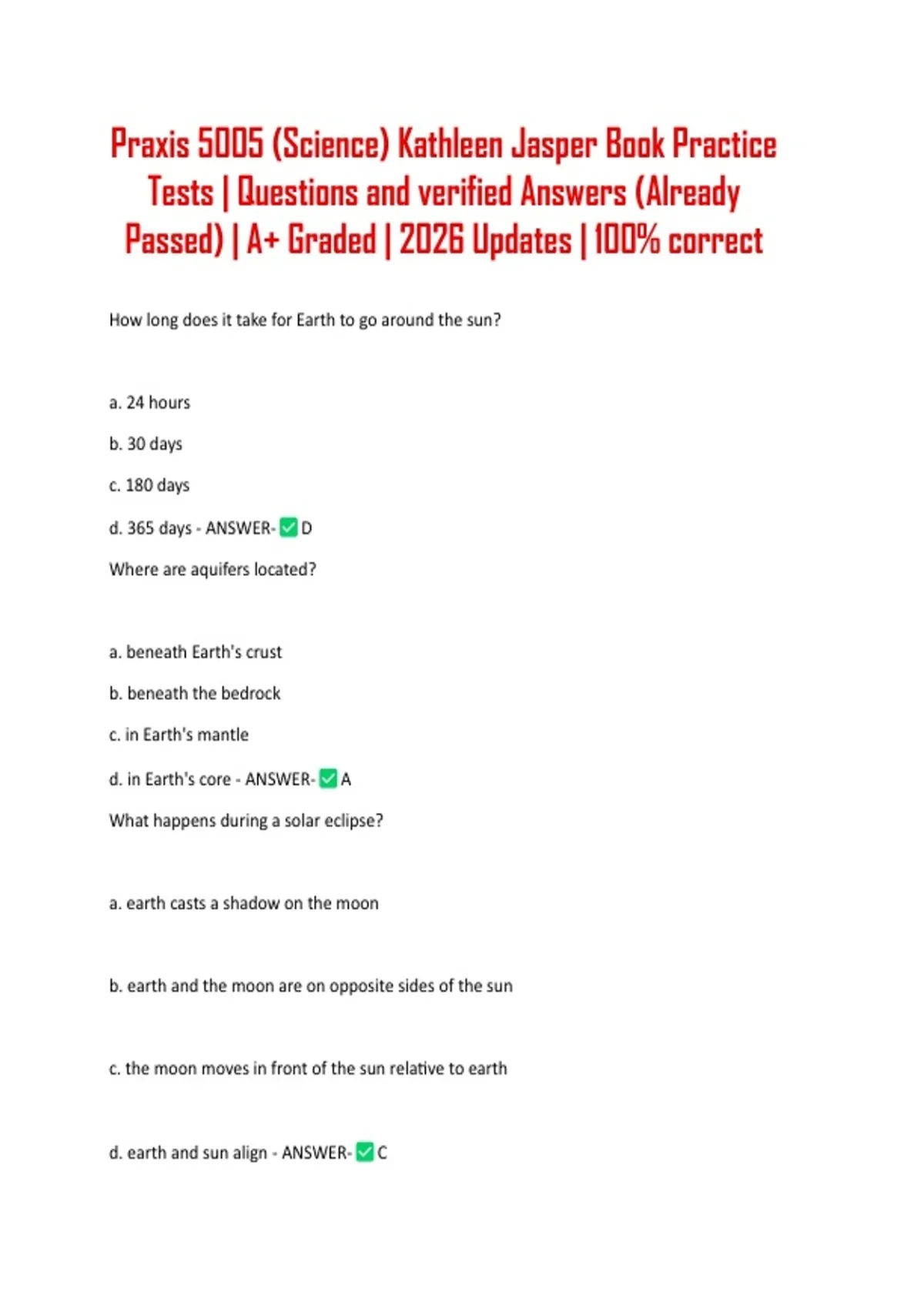 Praxis 5005 (Science) Kathleen Jasper Book Practice Tests | Questions and verified Answers (Already Passed) | A+ Graded | 2026 Updates | 100% correct

How long does it take for Earth to go around the sun?

a. 24 hours

b. 30 days

c. 180 days

d. 365 days - ANSWER-✅D

Where are aquifers located?

a. beneath Earth's crust

b. beneath the bedrock

c. in Earth's mantle

d. in Earth's core - ANSWER-✅A

What happens during a solar eclipse?

a. earth casts a shadow on the moon

b. earth and the moon are on opposite sides of the sun

c. the moon moves in front of the sun relative to earth

d. earth and sun align - ANSWER-✅C